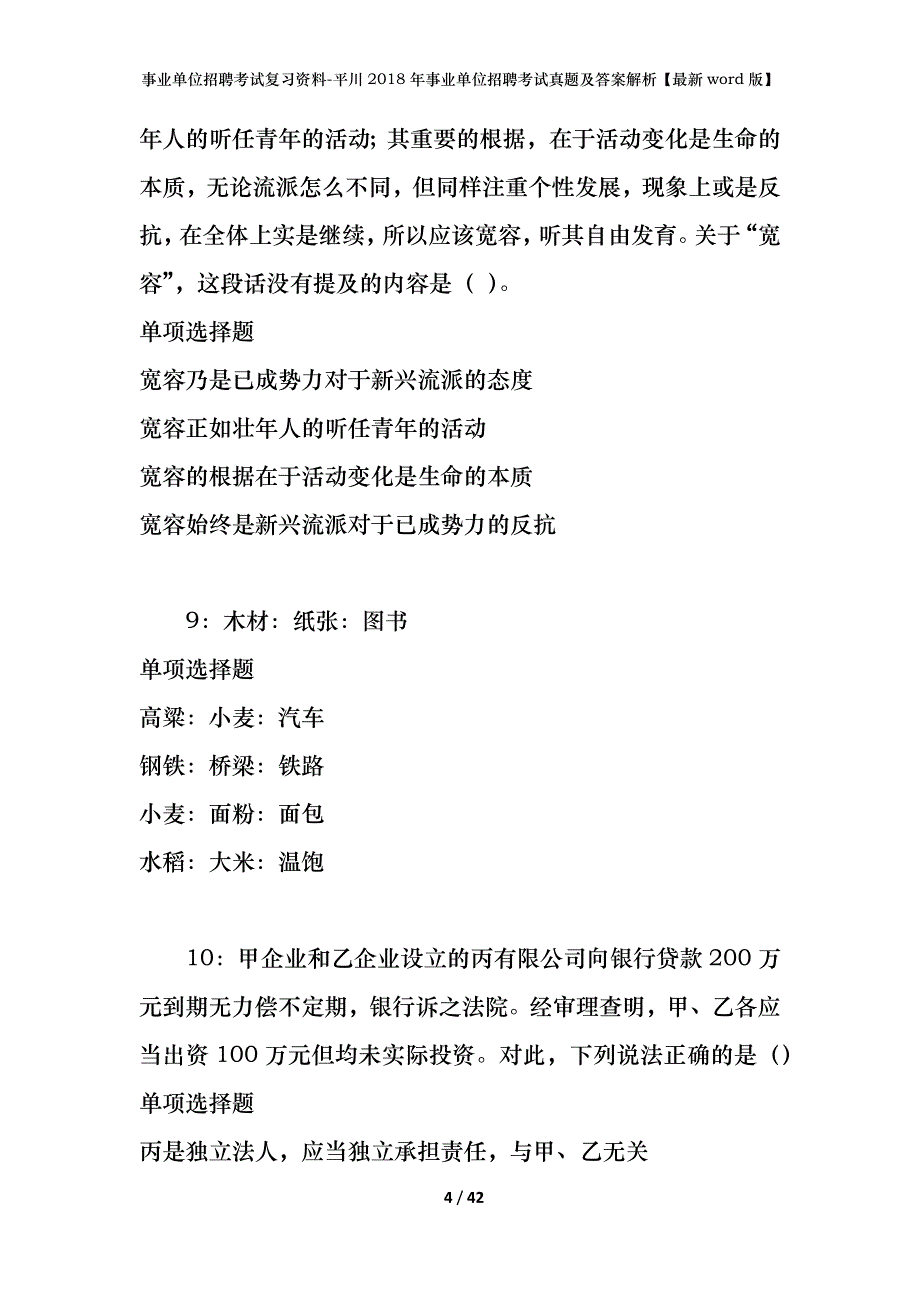 事业单位招聘考试复习资料-平川2018年事业单位招聘考试真题及答案解析【最新word版】

年人的听任青年的活动；其重要的根据，在于活动变化是生命的本质，无论流派怎么不同，但同样注重个性发展，现象上或是反抗，在全体上实是继续，所以应该宽容，听其自由发育。关于“宽容”，这段话没有提及的内容是（ ）。

单项选择题

宽容乃是已成势力对于新兴流派的态度

宽容正如壮年人的听任青年的活动

宽容的根据在于活动变化是生命的本质

宽容始终是新兴流派对于已成势力的反抗

9：木材：纸张：图书

单项选择题

高粱：小麦：汽车

钢铁：桥梁：铁路

小麦：面粉：面包

水稻：大米：温饱

10：甲企业和乙企业设立的丙有限公司向银行贷款200万元到期无力偿不定期，银行诉之法院。经审理查明，甲、乙各应当出资100万元但均未实际投资。对此，下列说法正确的是（）

单项选择题

丙是独立法人，应当独立承担责任，与甲、乙无关

4 / 42